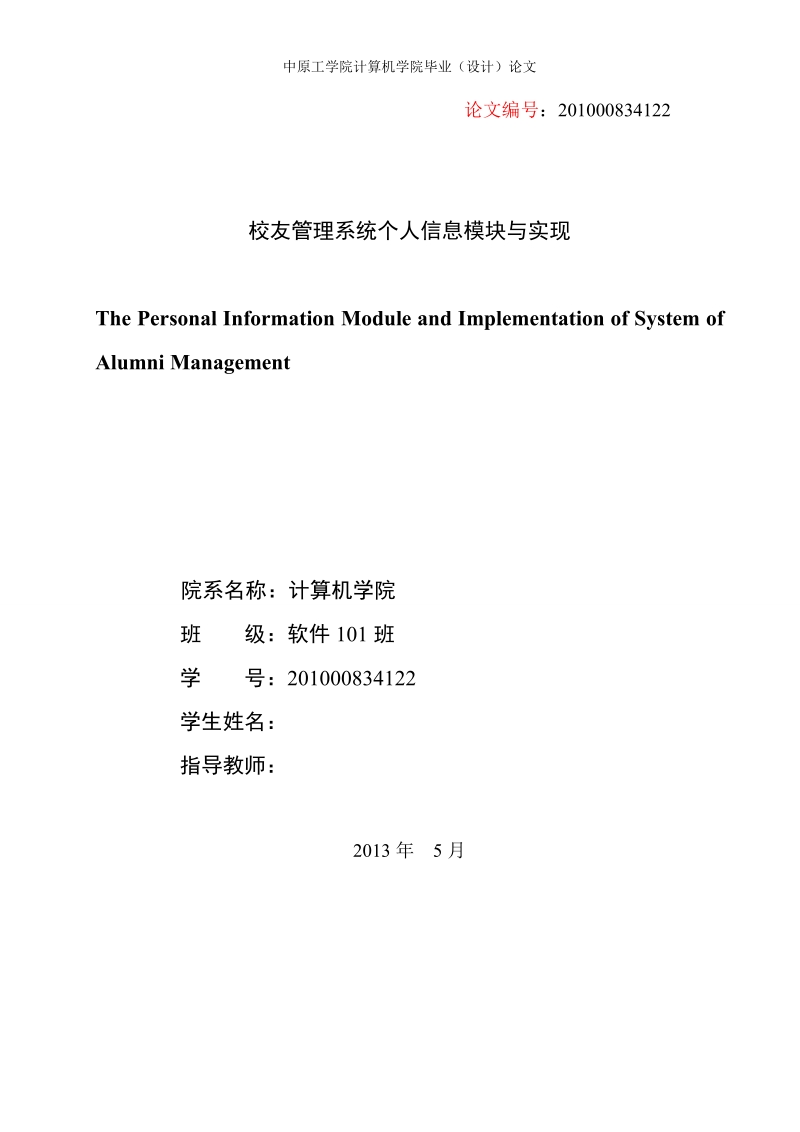 中原工学院计算机学院毕业（设计）论文

论文编号：201000834122

校友管理系统个人信息模块与实现

The Personal Information Module and Implementation of System of Alumni Management

院系名称：计算机学院

班　　级：软件 101 班

学　　号：201000834122

学生姓名：

指导教师：

2013 年　5 月